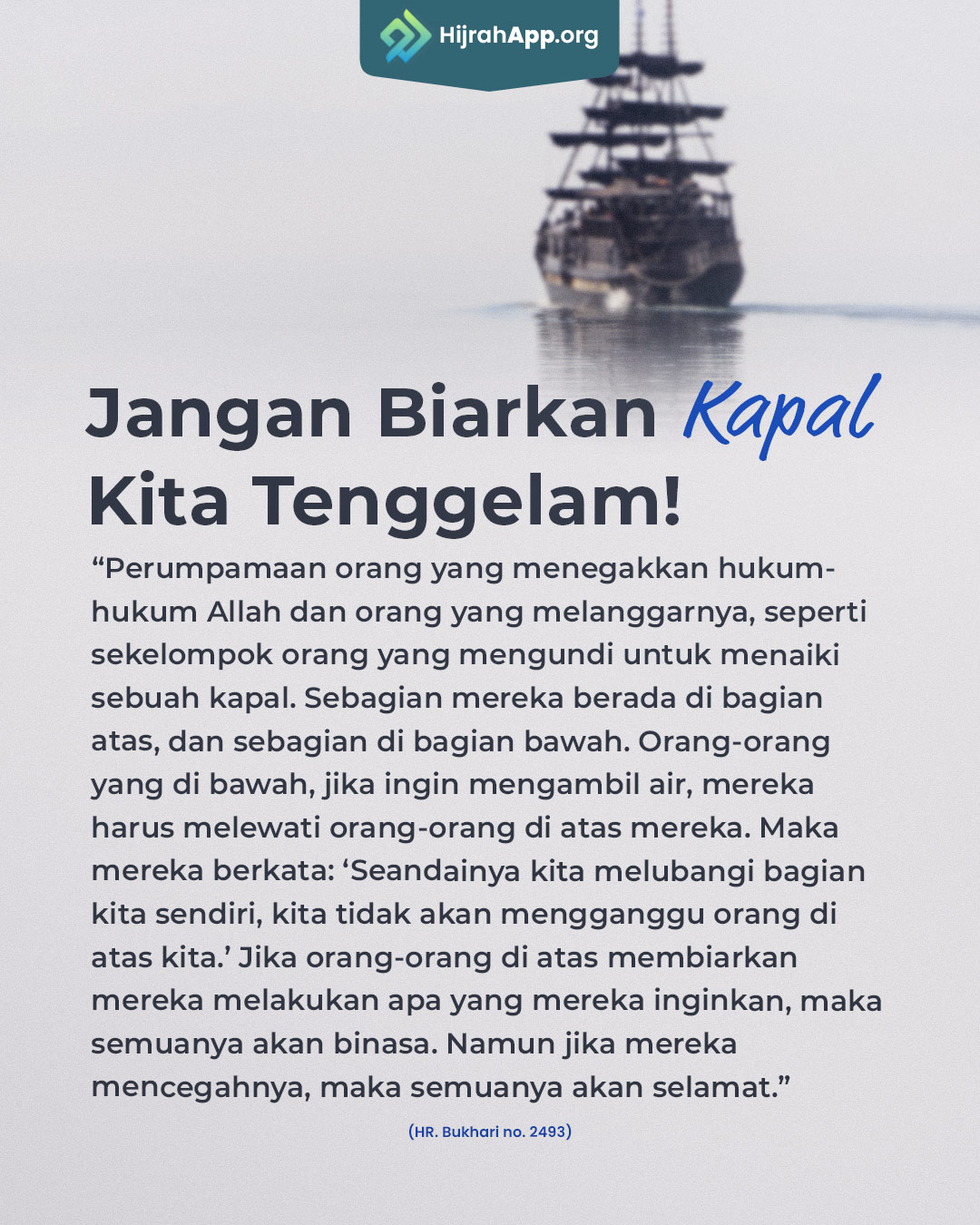 HijrahApp.org

Jangan Biarkan Kapal Kita Tenggelam!

“Perumpamaan orang yang menegakkan hukum-hukum Allah dan orang yang melanggarnya, seperti sekelompok orang yang mengundi untuk menaiki sebuah kapal. Sebagian mereka berada di bagian atas, dan sebagian di bagian bawah. Orang-orang yang di bawah, jika ingin mengambil air, mereka harus melewati orang-orang di atas mereka. Maka mereka berkata: ‘Seandainya kita melubangi bagian kita sendiri, kita tidak akan mengganggu orang di atas kita.’ Jika orang-orang di atas membiarkan mereka melakukan apa yang mereka inginkan, maka semuanya akan binasa. Namun jika mereka mencegahnya, maka semuanya akan selamat.”

(HR. Bukhari no. 2493)